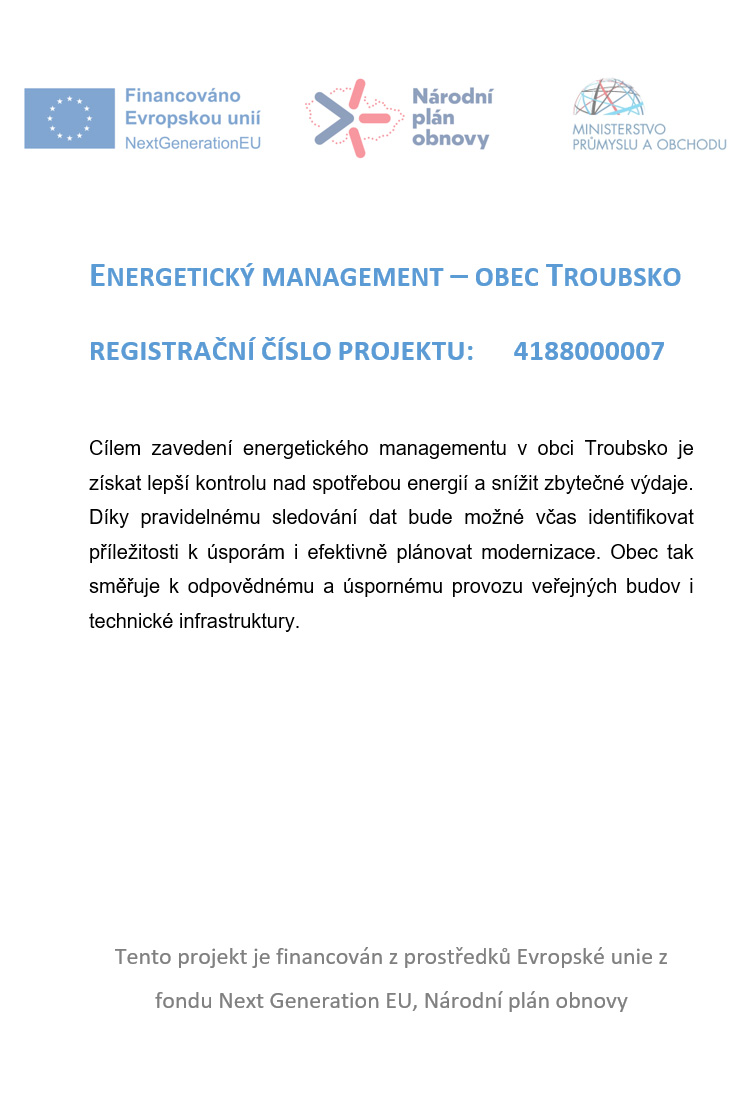 Financováno Evropskou unií NextGenerationEU

Národní plán obnovy

MINISTERSTVO PRŮMYSLU A OBCHODU

ENERGETICKÝ MANAGEMENT – OBEC TROUBSKO

REGISTRAČNÍ ČÍSLO PROJEKTU: 4188000007

Cílem zavedení energetického managementu v obci Troubsko je získat lepší kontrolu nad spotřebou energií a snížit zbytečné výdaje. Díky pravidelnému sledování dat bude možné včas identifikovat příležitosti k úsporám i efektivně plánovat modernizace. Obec tak směřuje k odpovědnému a úspornému provozu veřejných budov i technické infrastruktury.

Tento projekt je financován z prostředků Evropské unie z fondu Next Generation EU, Národní plán obnovy